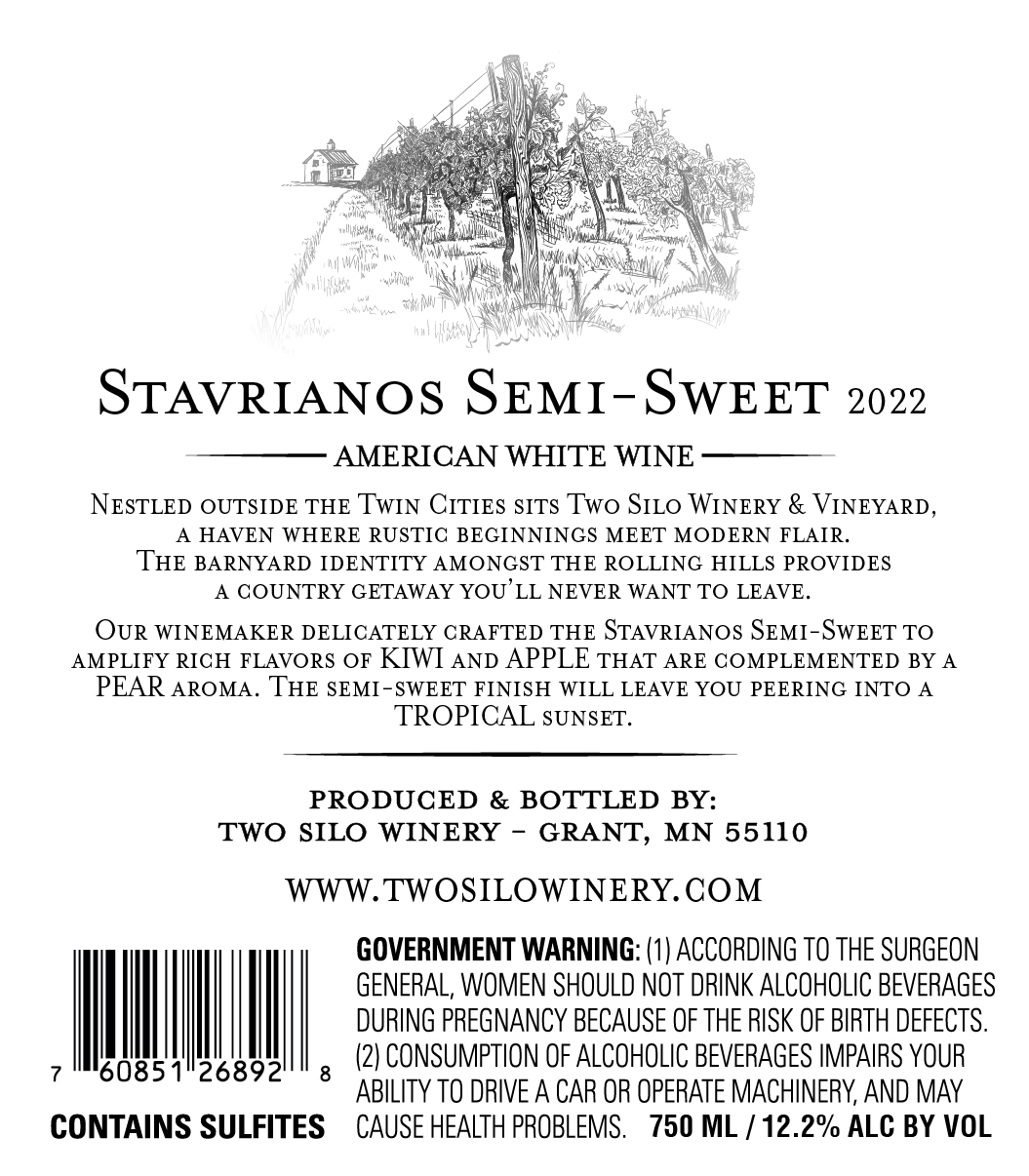 Stavrianos Semi-Sweet 2022

AMERICAN WHITE WINE

Nestled outside the Twin Cities sits Two Silo Winery & Vineyard, a haven where rustic beginnings meet modern flair. The barnyard identity amongst the rolling hills provides a country getaway you'll never want to leave.

Our winemaker delicately crafted the Stavrianos Semi-Sweet to amplify rich flavors of KIWI and APPLE that are complemented by a PEAR aroma. The semi-sweet finish will leave you peering into a TROPICAL sunset.

PRODUCED & BOTTLED BY:
TWO SILO WINERY - GRANT, MN 55110

WWW.TWOSILOWINERY.COM

7 60851 26892 8

CONTAINS SULFITES

GOVERNMENT WARNING: (1) ACCORDING TO THE SURGEON GENERAL, WOMEN SHOULD NOT DRINK ALCOHOLIC BEVERAGES DURING PREGNANCY BECAUSE OF THE RISK OF BIRTH DEFECTS. (2) CONSUMPTION OF ALCOHOLIC BEVERAGES IMPAIRS YOUR ABILITY TO DRIVE A CAR OR OPERATE MACHINERY, AND MAY CAUSE HEALTH PROBLEMS. 750 ML / 12.2% ALC BY VOL